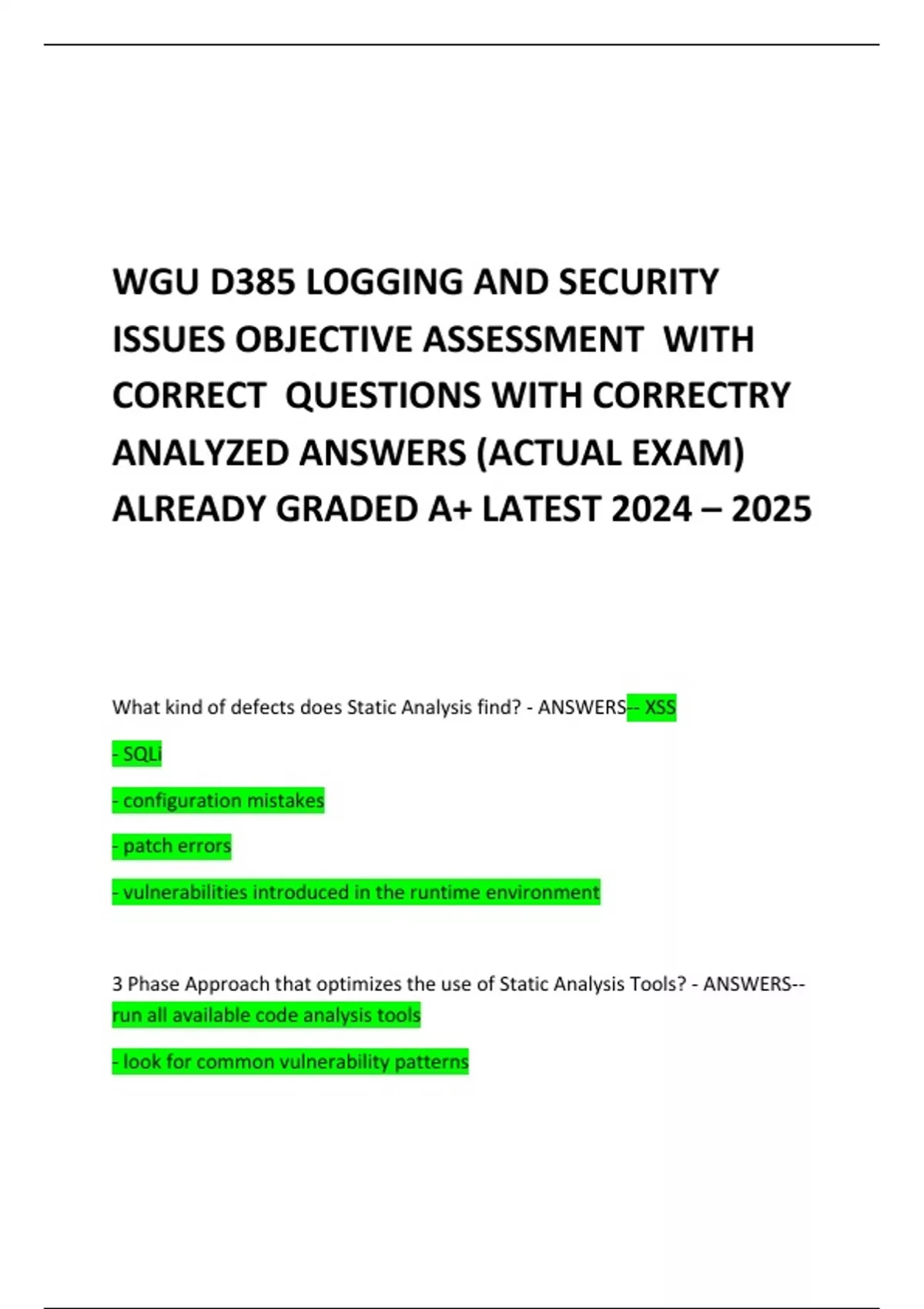 WGU D385 LOGGING AND SECURITY ISSUES OBJECTIVE ASSESSMENT WITH CORRECT QUESTIONS WITH CORRECTRY ANALYZED ANSWERS (ACTUAL EXAM) ALREADY GRADED A+ LATEST 2024 – 2025

What kind of defects does Static Analysis find? - ANSWERS-- XSS

- SQLi

- configuration mistakes

- patch errors

- vulnerabilities introduced in the runtime environment

3 Phase Approach that optimizes the use of Static Analysis Tools? - ANSWERS-- run all available code analysis tools

- look for common vulnerability patterns